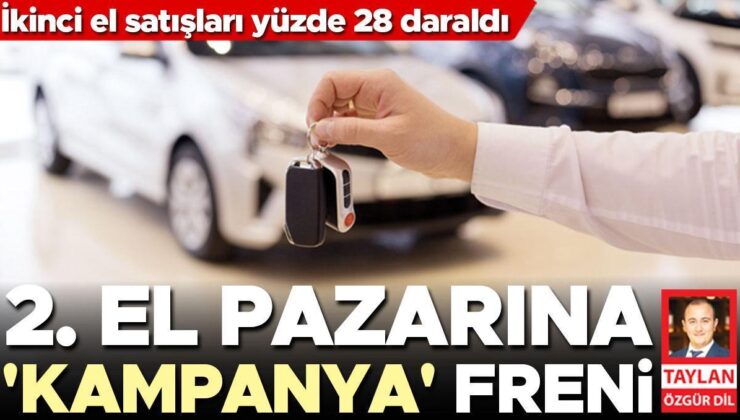 İkinci el satışları yüzde 28 daraldı

2. EL PAZARINA 'KAMPANYA' FRENİ

TAYLAN ÖZGÜR DİL